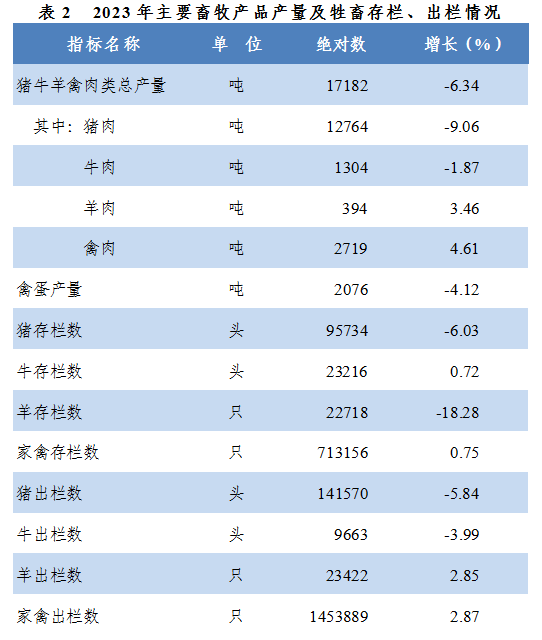 表2 2023年主要畜牧产品产量及牲畜存栏、出栏情况

| 指标名称 | 单 位 | 绝对数 | 增长（%） |
|---|---|---|---|
| 猪牛羊禽肉类总产量 | 吨 | 17182 | -6.34 |
| 其中：猪肉 | 吨 | 12764 | -9.06 |
| 牛肉 | 吨 | 1304 | -1.87 |
| 羊肉 | 吨 | 394 | 3.46 |
| 禽肉 | 吨 | 2719 | 4.61 |
| 禽蛋产量 | 吨 | 2076 | -4.12 |
| 猪存栏数 | 头 | 95734 | -6.03 |
| 牛存栏数 | 头 | 23216 | 0.72 |
| 羊存栏数 | 只 | 22718 | -18.28 |
| 家禽存栏数 | 只 | 713156 | 0.75 |
| 猪出栏数 | 头 | 141570 | -5.84 |
| 牛出栏数 | 头 | 9663 | -3.99 |
| 羊出栏数 | 只 | 23422 | 2.85 |
| 家禽出栏数 | 只 | 1453889 | 2.87 |